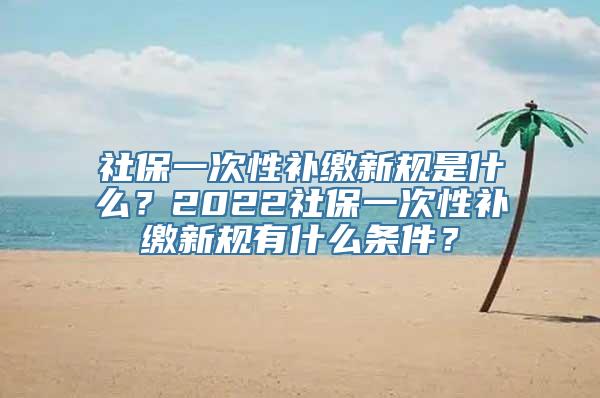 社保一次性补缴新规是什么？2022社保一次性补缴新规有什么条件？